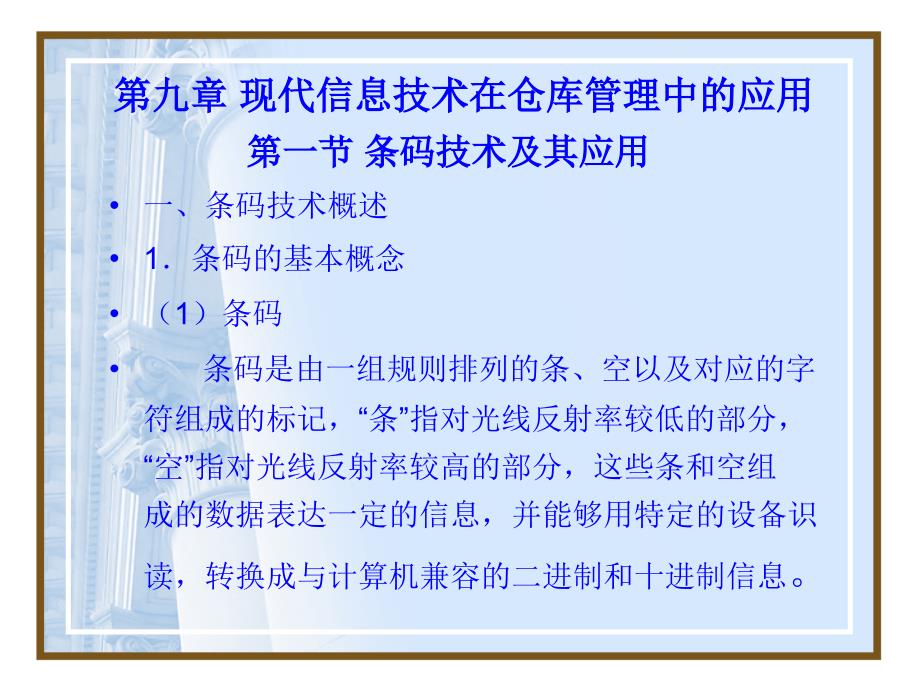 第九章 现代信息技术在仓库管理中的应用

第一节 条码技术及其应用

• 一、条码技术概述
• 1．条码的基本概念
• （1）条码
• 条码是由一组规则排列的条、空以及对应的字符组成的标记，“条”指对光线反射率较低的部分，“空”指对光线反射率较高的部分，这些条和空组成的数据表达一定的信息，并能够用特定的设备识读，转换成与计算机兼容的二进制和十进制信息。